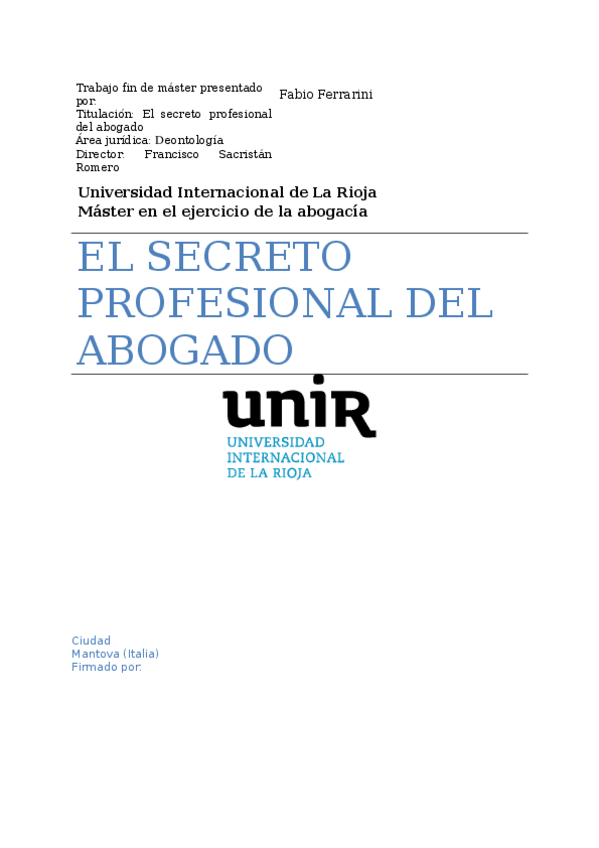 Trabajo fin de máster presentado por:
Fabio Ferrarini

Titulación: El secreto profesional del abogado
Área jurídica: Deontología
Director: Francisco Sacristán Romero

Universidad Internacional de La Rioja
Máster en el ejercicio de la abogacía

EL SECRETO PROFESIONAL DEL ABOGADO

unir
UNIVERSIDAD INTERNACIONAL DE LA RIOJA

Ciudad
Mantova (Italia)
Firmado por: